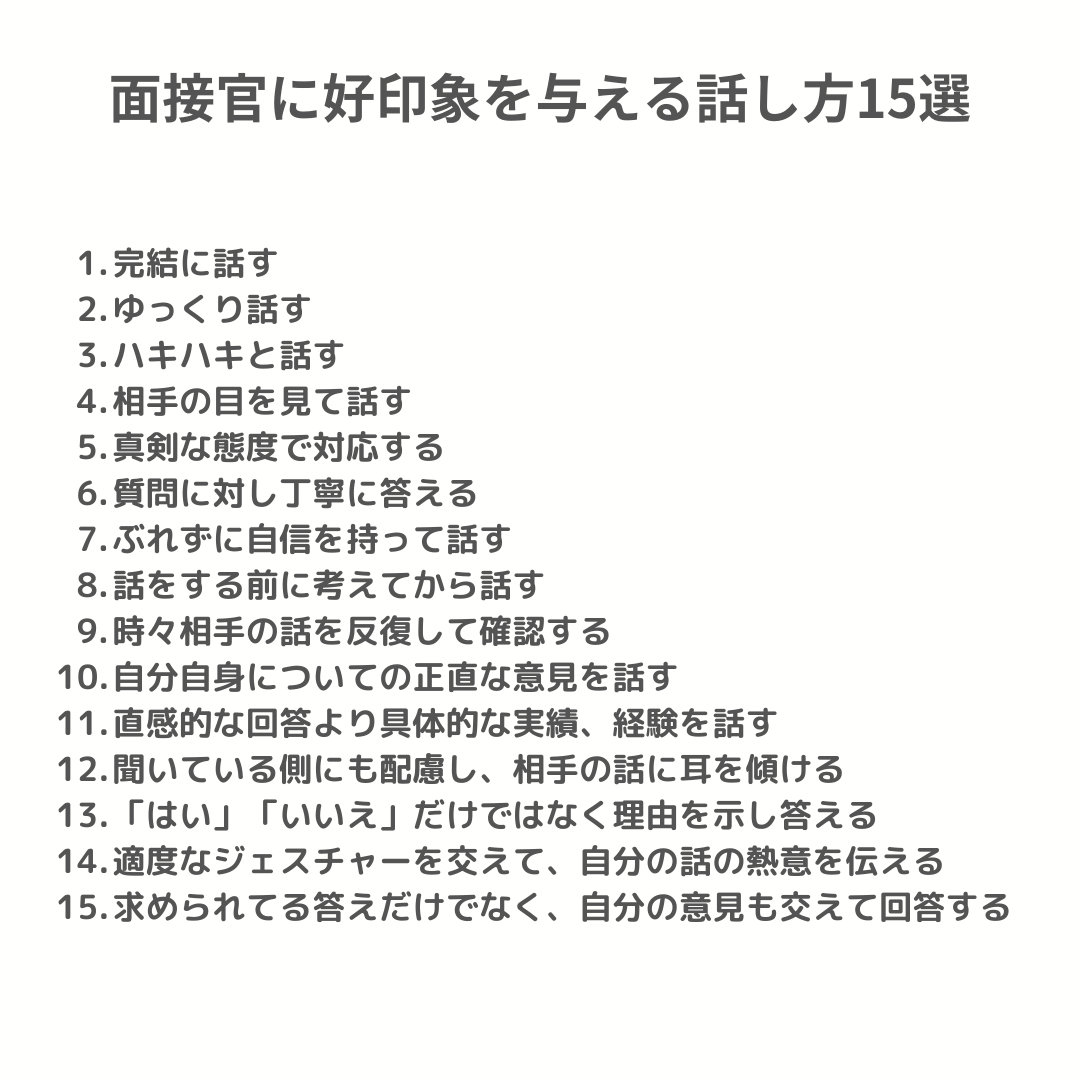 面接官に好印象を与える話し方15選

1. 完結に話す
2. ゆっくり話す
3. ハキハキと話す
4. 相手の目を見て話す
5. 真剣な態度で対応する
6. 質問に対し丁寧に答える
7. ぶれずに自信を持って話す
8. 話をする前に考えてから話す
9. 時々相手の話を反復して確認する
10. 自分自身についての正直な意見を話す
11. 直感的な回答より具体的な実績、経験を話す
12. 聞いている側にも配慮し、相手の話に耳を傾ける
13. 「はい」「いいえ」だけではなく理由を示し答える
14. 適度なジェスチャーを交えて、自分の話の熱意を伝える
15. 求められてる答えだけでなく、自分の意見も交えて回答する